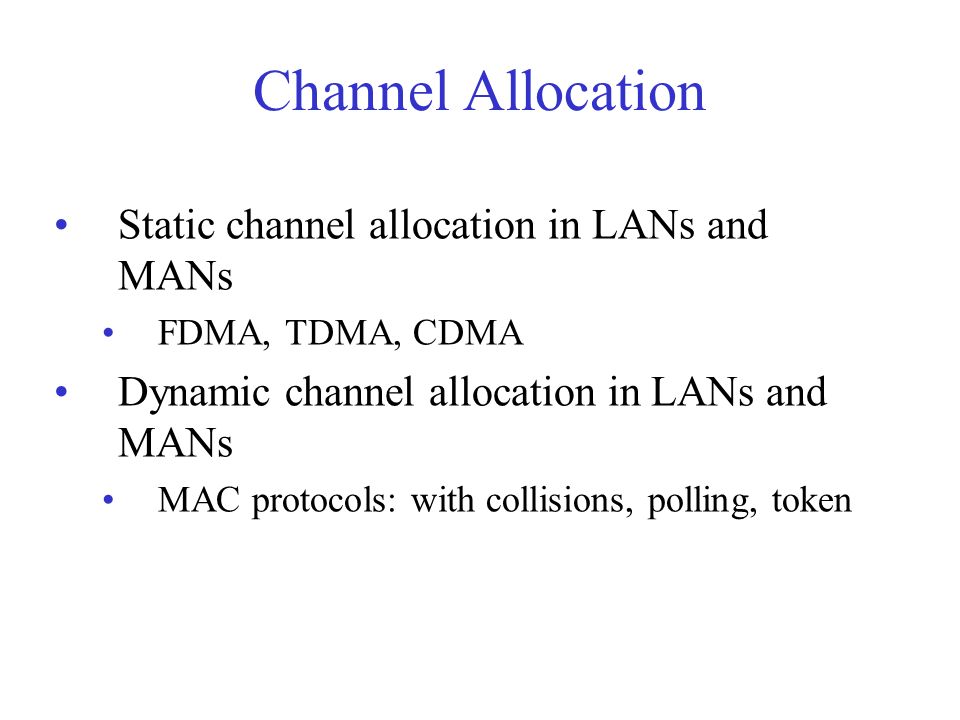 Channel Allocation

• Static channel allocation in LANs and MANs
  • FDMA, TDMA, CDMA
• Dynamic channel allocation in LANs and MANs
  • MAC protocols: with collisions, polling, token